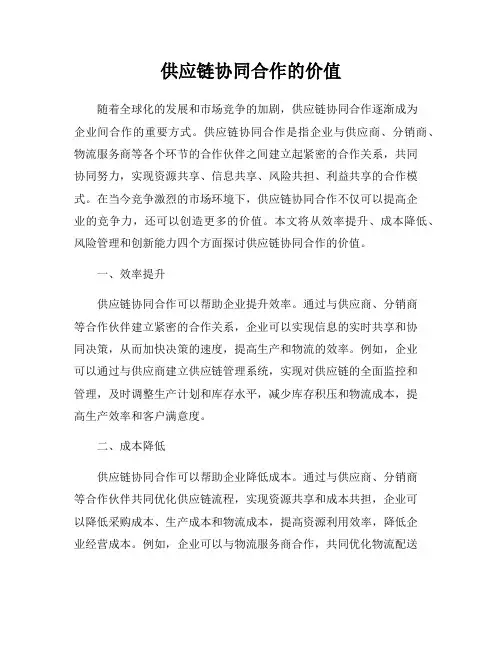 供应链协同合作的价值

随着全球化的发展和市场竞争的加剧，供应链协同合作逐渐成为企业间合作的重要方式。供应链协同合作是指企业与供应商、分销商、物流服务商等各个环节的合作伙伴之间建立起紧密的合作关系，共同协同努力，实现资源共享、信息共享、风险共担、利益共享的合作模式。在当今竞争激烈的市场环境下，供应链协同合作不仅可以提高企业的竞争力，还可以创造更多的价值。本文将从效率提升、成本降低、风险管理和创新能力四个方面探讨供应链协同合作的价值。

一、效率提升

供应链协同合作可以帮助企业提升效率。通过与供应商、分销商等合作伙伴建立紧密的合作关系，企业可以实现信息的实时共享和协同决策，从而加快决策的速度，提高生产和物流的效率。例如，企业可以通过与供应商建立供应链管理系统，实现对供应链的全面监控和管理，及时调整生产计划和库存水平，减少库存积压和物流成本，提高生产效率和客户满意度。

二、成本降低

供应链协同合作可以帮助企业降低成本。通过与供应商、分销商等合作伙伴共同优化供应链流程，实现资源共享和成本共担，企业可以降低采购成本、生产成本和物流成本，提高资源利用效率，降低企业经营成本。例如，企业可以与物流服务商合作，共同优化物流配送